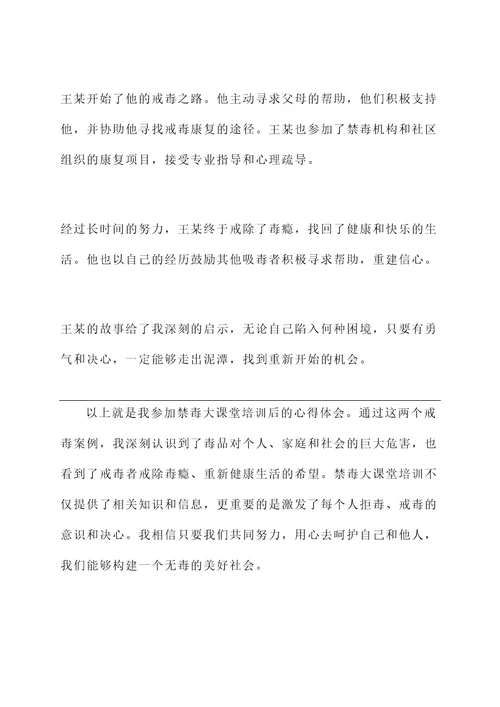 王某开始了他的戒毒之路。他主动寻求父母的帮助，他们积极支持他，并协助他寻找戒毒康复的途径。王某也参加了禁毒机构和社区组织的康复项目，接受专业指导和心理疏导。

经过长时间的努力，王某终于戒除了毒瘾，找回了健康和快乐的生活。他也以自己的经历鼓励其他吸毒者积极寻求帮助，重建信心。

王某的故事给了我深刻的启示，无论自己陷入何种困境，只要有勇气和决心，一定能够走出泥潭，找到重新开始的机会。

以上就是我参加禁毒大课堂培训后的心得体会。通过这两个戒毒案例，我深刻认识到了毒品对个人、家庭和社会的巨大危害，也看到了戒毒者戒除毒瘾、重新健康生活的希望。禁毒大课堂培训不仅提供了相关知识和信息，更重要的是激发了每个人拒毒、戒毒的意识和决心。我相信只要我们共同努力，用心去呵护自己和他人，我们能够构建一个无毒的美好社会。